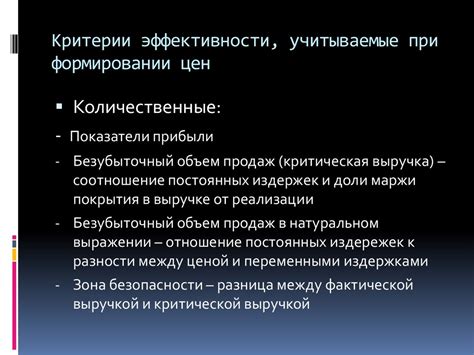 Критерии эффективности, учитываемые при формировании цен

▪ Количественные:

- Показатели прибыли

- Безубыточный объем продаж (критическая выручка) – соотношение постоянных издержек и доли маржи покрытия в выручке от реализации

- Безубыточный объем продаж в натуральном выражении – отношение постоянных издережек к разности между ценой и переменными издержками

- Зона безопасности – разница между фактической выручкой и критической выручкой